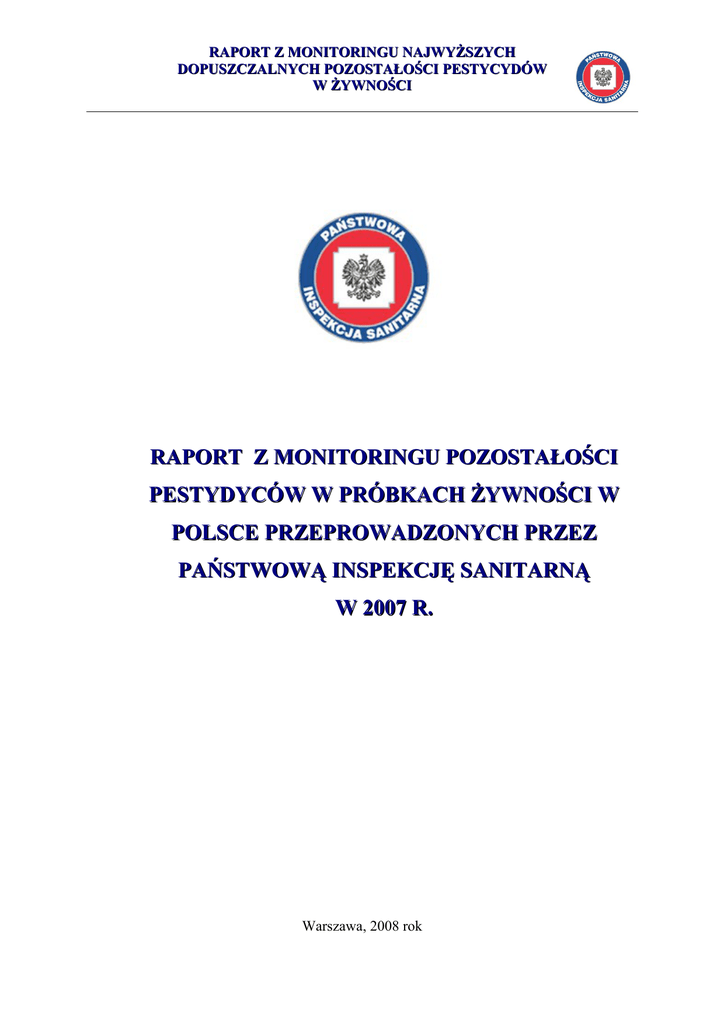 RAPORT Z MONITORINGU NAJWYŻSZYCH DOPUSZCZALNYCH POZOSTAŁOŚCI PESTYCYDÓW W ŻYWNOŚCI

PAŃSTWOWA INSPEKCJA SANITARNA

PAŃSTWOWA INSPEKCJA SANITARNA

RAPORT Z MONITORINGU POZOSTAŁOŚCI PESTYDYCÓW W PRÓBKACH ŻYWNOŚCI W POLSCE PRZEPROWADZONYCH PRZEZ PAŃSTWOWĄ INSPEKCJĘ SANITARNĄ W 2007 R.

Warszawa, 2008 rok